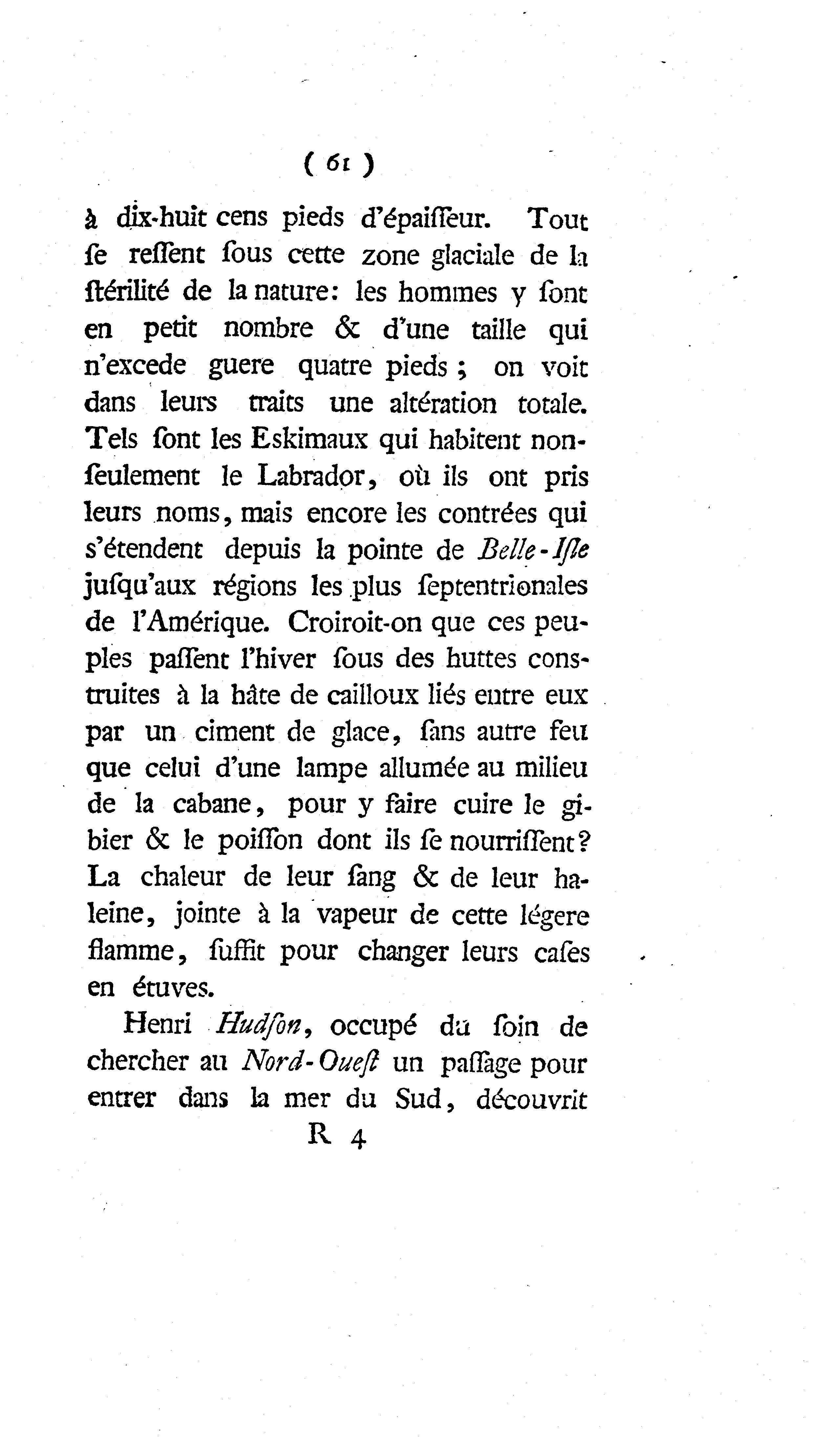 ( 61 )

à dix-huit cens pieds d'épaiſſeur. Tout ſe reſſent ſous cette zone glaciale de la ſtérilité de la nature: les hommes y ſont en petit nombre & d'une taille qui n'excede guere quatre pieds ; on voit dans leurs traits une altération totale. Tels ſont les Eskimaux qui habitent non-ſeulement le Labrador, où ils ont pris leurs noms, mais encore les contrées qui s'étendent depuis la pointe de Belle-Iſle juſqu'aux régions les plus ſeptentrionales de l'Amérique. Croiroit-on que ces peuples paſſent l'hiver ſous des huttes construites à la hâte de cailloux liés entre eux par un ciment de glace, ſans autre feu que celui d'une lampe allumée au milieu de la cabane, pour y faire cuire le gibier & le poiſſon dont ils ſe nourriſſent? La chaleur de leur ſang & de leur haleine, jointe à la vapeur de cette légere flamme, ſuffit pour changer leurs caſes en étuves.

Henri Hudſon, occupé du ſoin de chercher au Nord-Oueſt un paſſage pour entrer dans la mer du Sud, découvrit

R 4